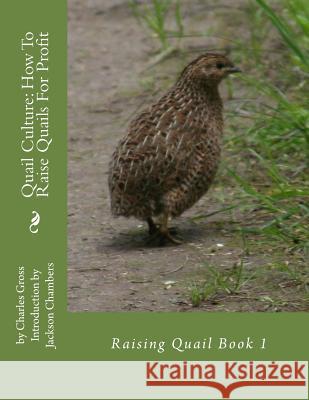 Quail Culture: How To Raise Quails For Profit

by Charles Gross
Introduction by Jackson Chambers

Raising Quail Book 1

Kraina Książek